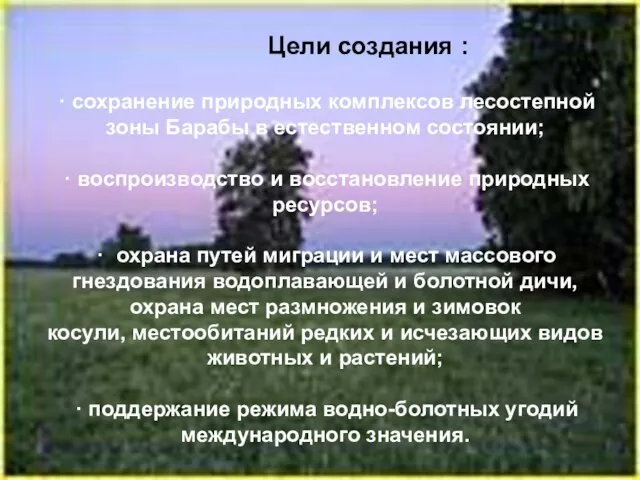 Цели создания :

· сохранение природных комплексов лесостепной зоны Барабы в естественном состоянии;

· воспроизводство и восстановление природных ресурсов;

· охрана путей миграции и мест массового гнездования водоплавающей и болотной дичи, охрана мест размножения и зимовок косули, местообитаний редких и исчезающих видов животных и растений;

· поддержание режима водно-болотных угодий международного значения.